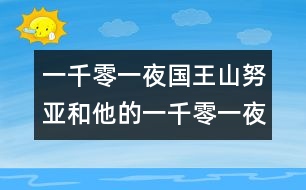 一千零一夜国王山努亚和他的一千零一夜